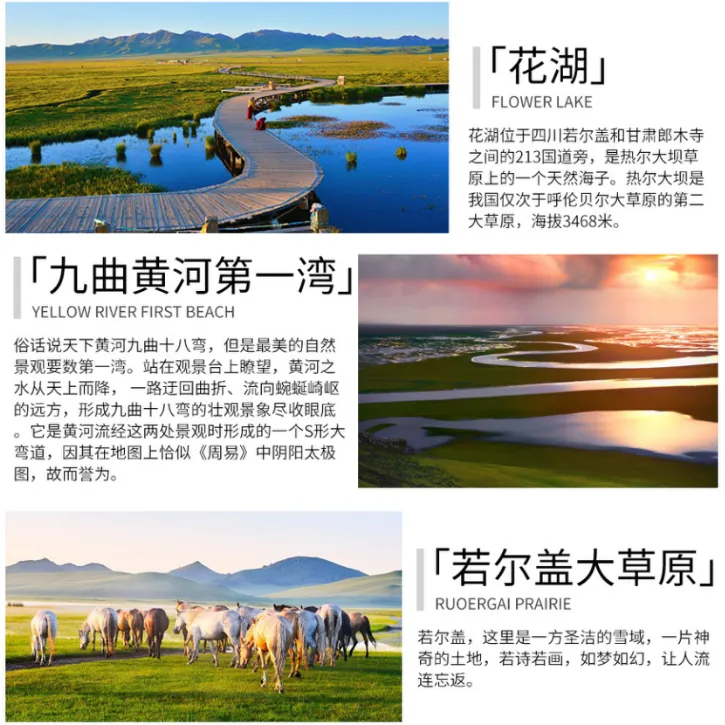 「花湖」
FLOWER LAKE

花湖位于四川若尔盖和甘肃郎木寺之间的213国道旁，是热尔大坝草原上的一个天然海子。热尔大坝是我国仅次于呼伦贝尔大草原的第二大草原，海拔3468米。

「九曲黄河第一湾」
YELLOW RIVER FIRST BEACH

俗话说天下黄河九曲十八弯，但是最美的自然景观要数第一湾。站在观景台上瞭望，黄河之水从天上而降，一路迂回曲折、流向蜿蜒崎岖的远方，形成九曲十八弯的壮观景象尽收眼底。它是黄河流经这两处景观时形成的一个S形大弯道，因其在地图上恰似《周易》中阴阳太极图，故而誉为。

「若尔盖大草原」
RUOERGAI PRAIRIE

若尔盖，这里是一方圣洁的雪域，一片神奇的土地，若诗若画，如梦如幻，让人流连忘返。